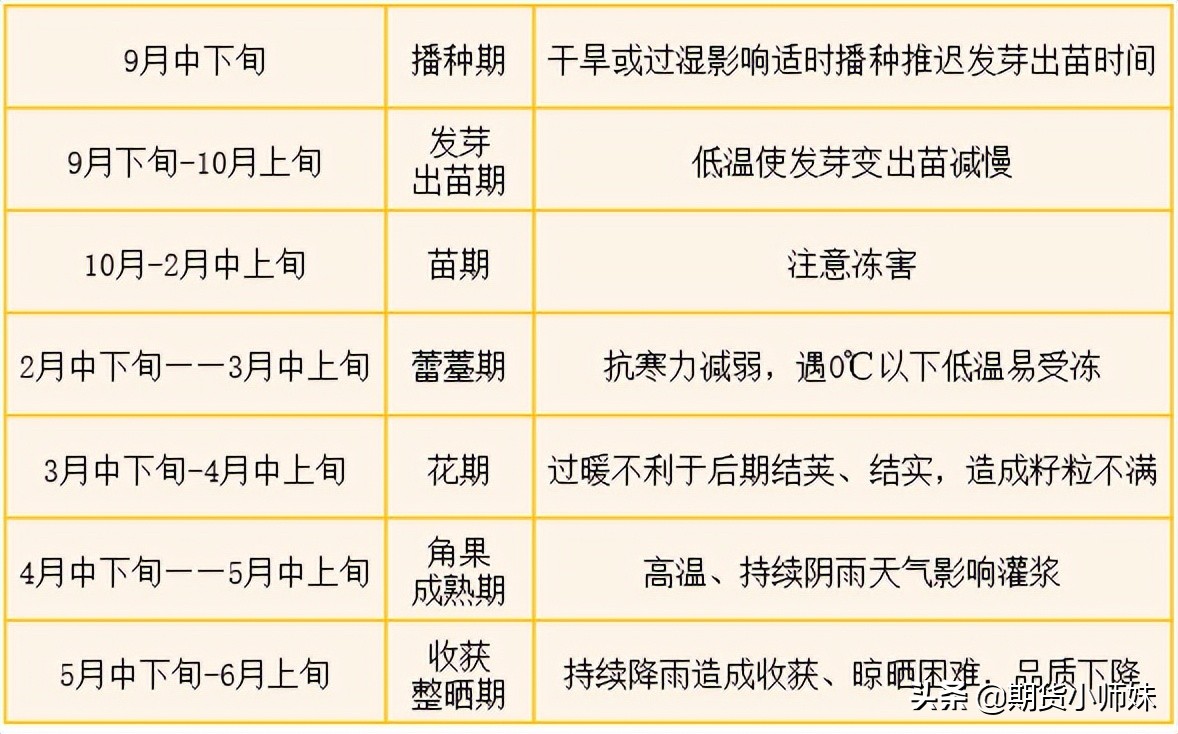 | 9月中下旬 | 播种期 | 干旱或过湿影响适时播种推迟发芽出苗时间 |
|---|---|---|
| 9月下旬-10月上旬 | 发芽出苗期 | 低温使发芽变出苗减慢 |
| 10月-2月中上旬 | 苗期 | 注意冻害 |
| 2月中下旬——3月中上旬 | 蕾薹期 | 抗寒力减弱，遇0℃以下低温易受冻 |
| 3月中下旬-4月中上旬 | 花期 | 过暖不利于后期结荚、结实，造成籽粒不满 |
| 4月中下旬——5月中上旬 | 角果成熟期 | 高温、持续阴雨天气影响灌浆 |
| 5月中下旬-6月上旬 | 收获整晒期 | 持续降雨造成收获、晾晒困难，品质下降 |

头条 @期货小师妹